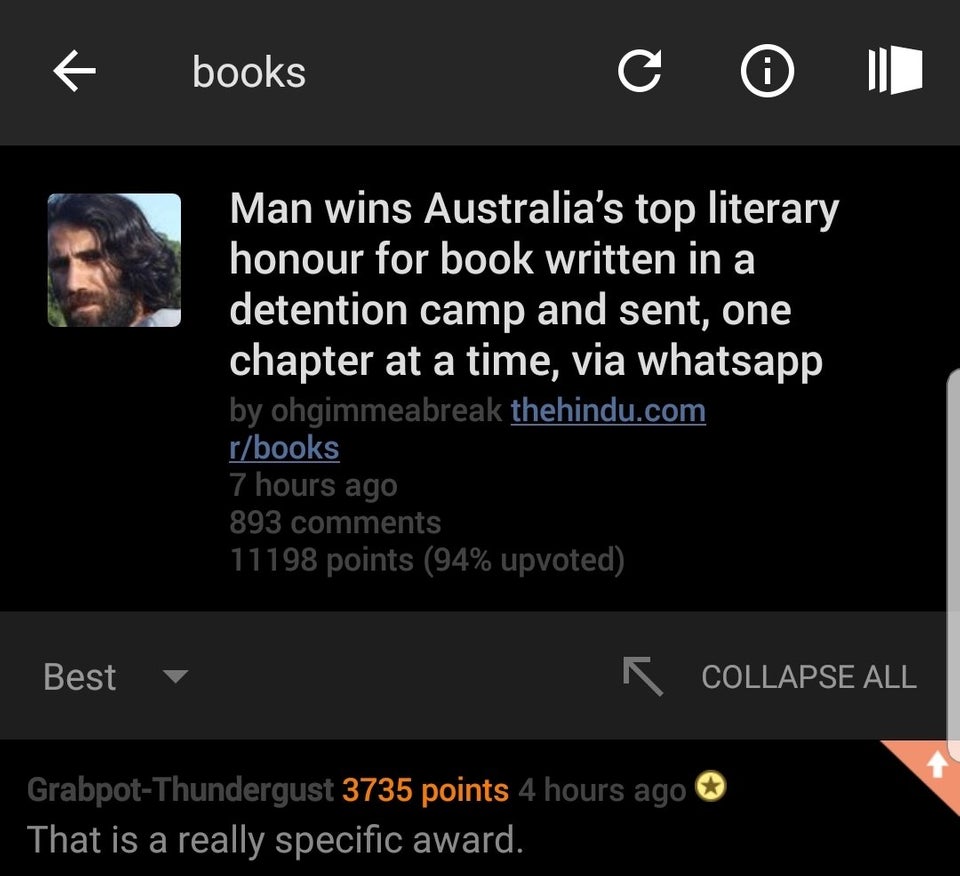 books

Man wins Australia's top literary honour for book written in a detention camp and sent, one chapter at a time, via whatsapp

by ohgimmeabreak thehindu.com
r/books
7 hours ago
893 comments
11198 points (94% upvoted)

Best

COLLAPSE ALL

Grabpot-Thundergust 3735 points 4 hours ago
That is a really specific award.